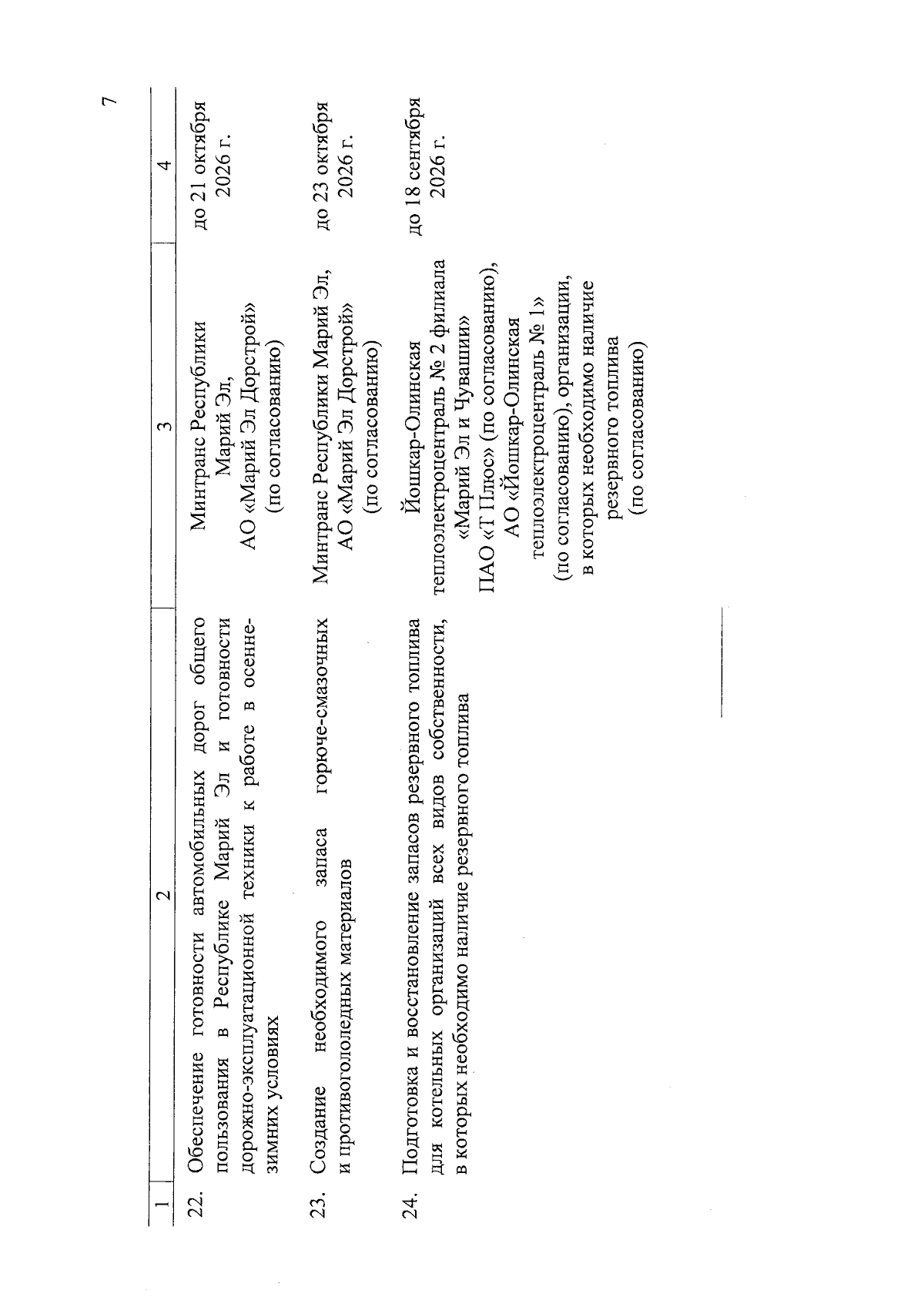 7

| 1 | 2 | 3 | 4 |
|---|---|---|---|
| 22. | Обеспечение готовности автомобильных дорог общего пользования в Республике Марий Эл и готовности дорожно-эксплуатационной техники к работе в осенне-зимних условиях | Минтранс Республики Марий Эл, АО «Марий Эл Дорстрой» (по согласованию) | до 21 октября 2026 г. |
| 23. | Создание необходимого запаса горюче-смазочных и противогололедных материалов | Минтранс Республики Марий Эл, АО «Марий Эл Дорстрой» (по согласованию) | до 23 октября 2026 г. |
| 24. | Подготовка и восстановление запасов резервного топлива для котельных организаций всех видов собственности, в которых необходимо наличие резервного топлива | Йошкар-Олинская теплоэлектроцентраль № 2 филиала «Марий Эл и Чувашии» ПАО «Т Плюс» (по согласованию), АО «Йошкар-Олинская теплоэлектроцентраль № 1» (по согласованию), организации, в которых необходимо наличие резервного топлива (по согласованию) | до 18 сентября 2026 г. |